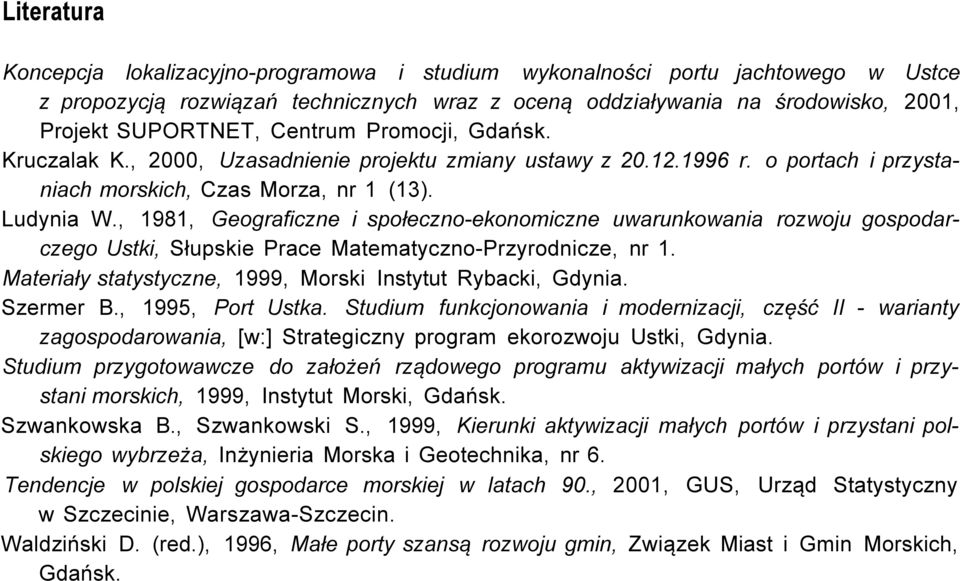 Literatura

Koncepcja lokalizacyjno-programowa i studium wykonalności portu jachtowego w Ustce z propozycją rozwiązań technicznych wraz z oceną oddziaływania na środowisko, 2001, Projekt SUPORTNET, Centrum Promocji, Gdańsk.

Kruczalak K., 2000, Uzasadnienie projektu zmiany ustawy z 20.12.1996 r. o portach i przystaniach morskich, Czas Morza, nr 1 (13).

Ludynia W., 1981, Geograficzne i społeczno-ekonomiczne uwarunkowania rozwoju gospodarczego Ustki, Słupskie Prace Matematyczno-Przyrodnicze, nr 1.

Materiały statystyczne, 1999, Morski Instytut Rybacki, Gdynia.

Szermer B., 1995, Port Ustka. Studium funkcjonowania i modernizacji, część II - warianty zagospodarowania, [w:] Strategiczny program ekorozwoju Ustki, Gdynia.

Studium przygotowawcze do założeń rządowego programu aktywizacji małych portów i przystani morskich, 1999, Instytut Morski, Gdańsk.

Szwankowska B., Szwankowski S., 1999, Kierunki aktywizacji małych portów i przystani polskiego wybrzeża, Inżynieria Morska i Geotechnika, nr 6.

Tendencje w polskiej gospodarce morskiej w latach 90., 2001, GUS, Urząd Statystyczny w Szczecinie, Warszawa-Szczecin.

Waldziński D. (red.), 1996, Małe porty szansą rozwoju gmin, Związek Miast i Gmin Morskich, Gdańsk.